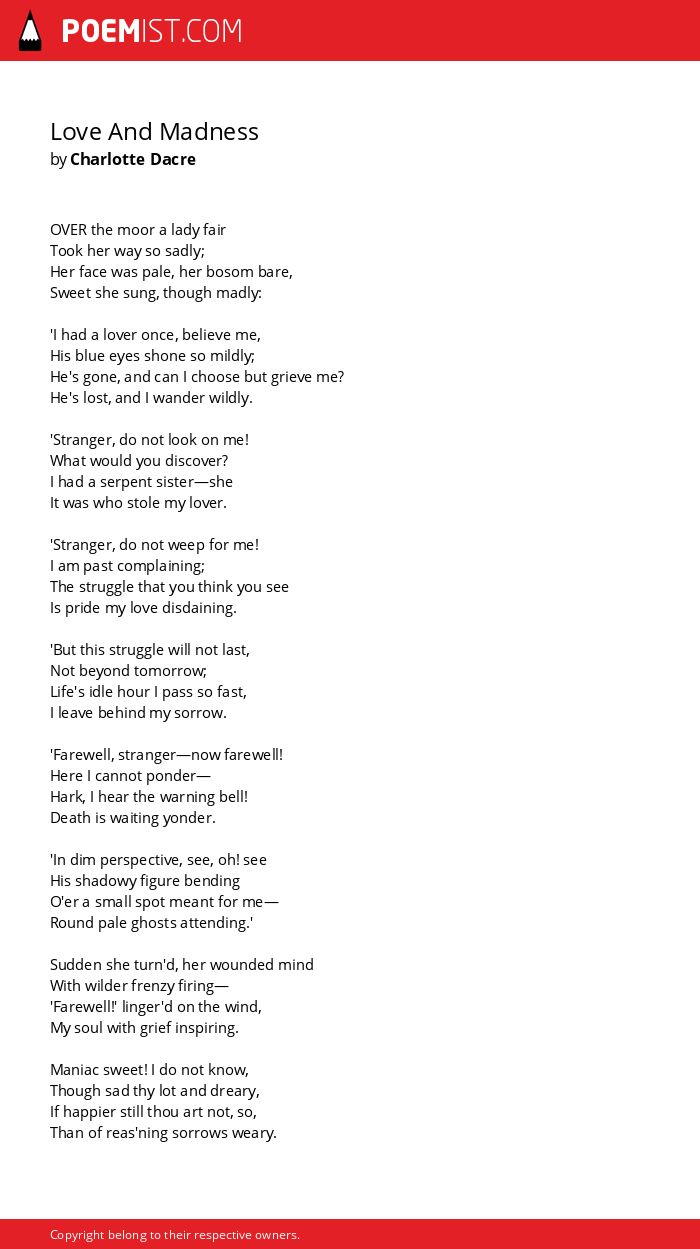 POEMIST.COM

Love And Madness
by Charlotte Dacre

OVER the moor a lady fair
Took her way so sadly;
Her face was pale, her bosom bare,
Sweet she sung, though madly:

'I had a lover once, believe me,
His blue eyes shone so mildly;
He's gone, and can I choose but grieve me?
He's lost, and I wander wildly.

'Stranger, do not look on me!
What would you discover?
I had a serpent sister—she
It was who stole my lover.

'Stranger, do not weep for me!
I am past complaining;
The struggle that you think you see
Is pride my love disdaining.

'But this struggle will not last,
Not beyond tomorrow;
Life's idle hour I pass so fast,
I leave behind my sorrow.

'Farewell, stranger—now farewell!
Here I cannot ponder—
Hark, I hear the warning bell!
Death is waiting yonder.

'In dim perspective, see, oh! see
His shadowy figure bending
O'er a small spot meant for me—
Round pale ghosts attending.'

Sudden she turn'd, her wounded mind
With wilder frenzy firing—
'Farewell!' linger'd on the wind,
My soul with grief inspiring.

Maniac sweet! I do not know,
Though sad thy lot and dreary,
If happier still thou art not, so,
Than of reas'ning sorrows weary.

Copyright belong to their respective owners.